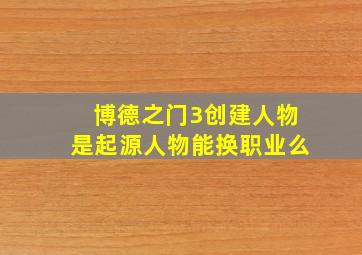 博德之门3创建人物
是起源人物能换职业么